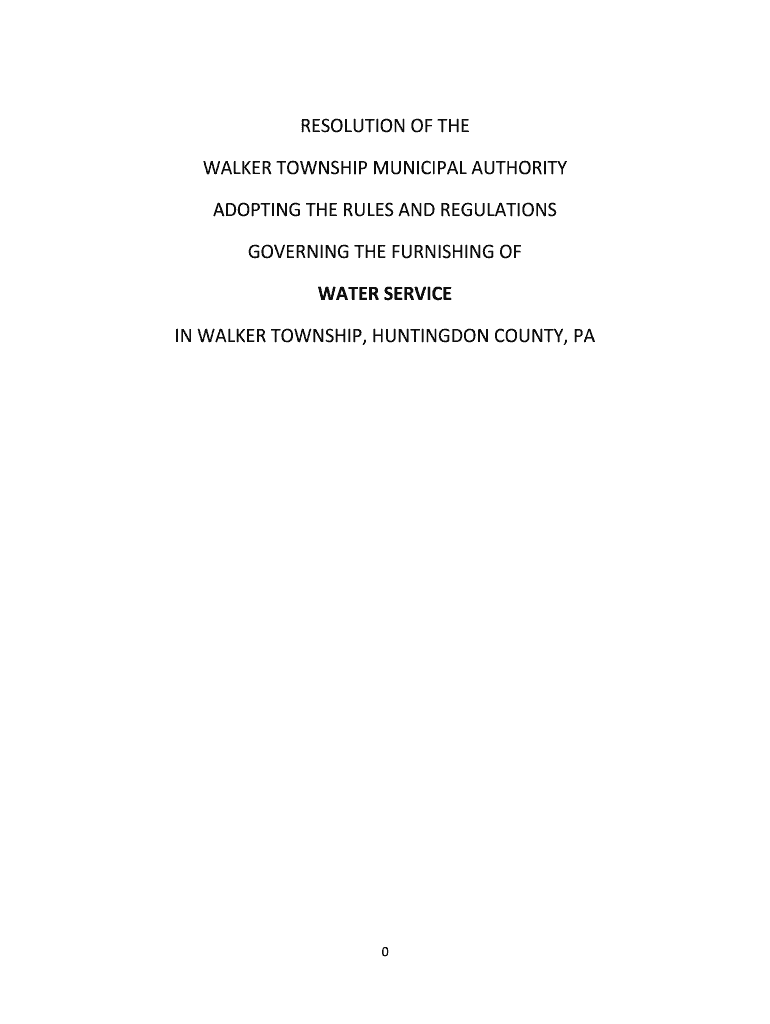 RESOLUTION OF THE

WALKER TOWNSHIP MUNICIPAL AUTHORITY

ADOPTING THE RULES AND REGULATIONS

GOVERNING THE FURNISHING OF

WATER SERVICE

IN WALKER TOWNSHIP, HUNTINGDON COUNTY, PA

0